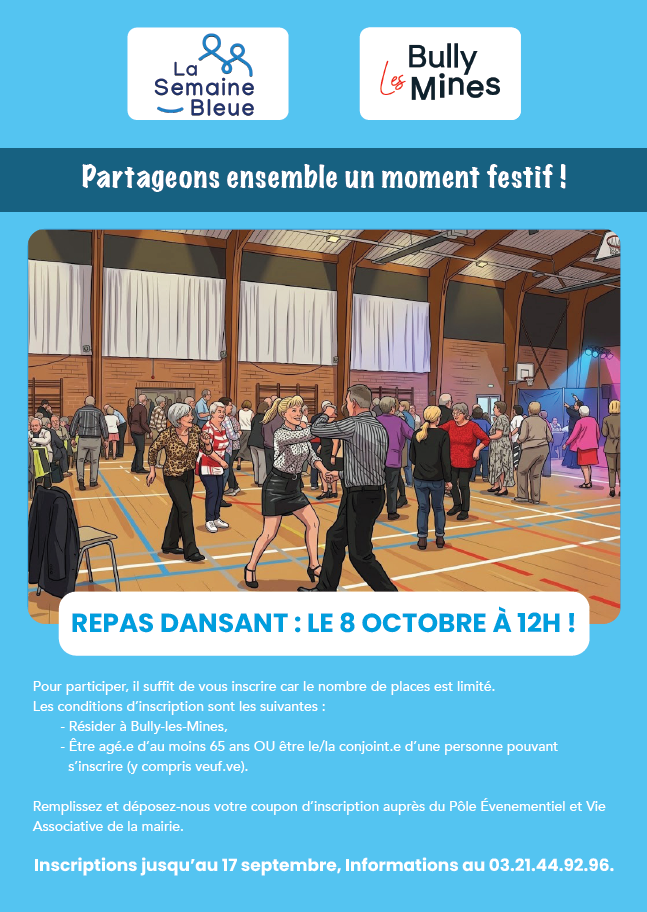 La Semaine Bleue

Bully Les Mines

Partageons ensemble un moment festif !

REPAS DANSANT : LE 8 OCTOBRE À 12H !

Pour participer, il suffit de vous inscrire car le nombre de places est limité.
Les conditions d'inscription sont les suivantes :

- Résider à Bully-les-Mines,
- Être agé.e d'au moins 65 ans OU être le/la conjoint.e d'une personne pouvant s'inscrire (y compris veuf.ve).

Remplissez et déposez-nous votre coupon d'inscription auprès du Pôle Évenementiel et Vie Associative de la mairie.

Inscriptions jusqu'au 17 septembre, Informations au 03.21.44.92.96.